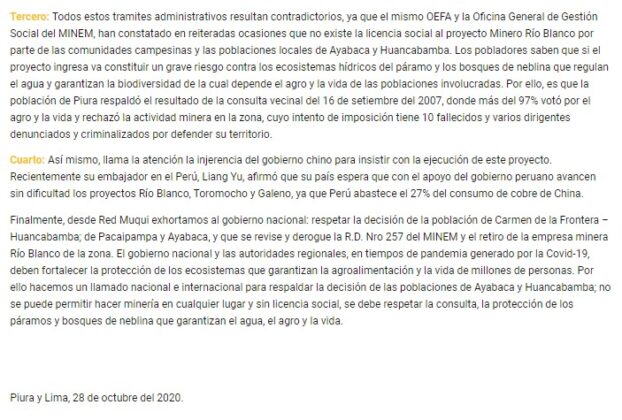 Tercero: Todos estos tramites administrativos resultan contradictorios, ya que el mismo OEFA y la Oficina General de Gestión Social del MINEM, han constatado en reiteradas ocasiones que no existe la licencia social al proyecto Minero Río Blanco por parte de las comunidades campesinas y las poblaciones locales de Ayabaca y Huancabamba. Los pobladores saben que si el proyecto ingresa va constituir un grave riesgo contra los ecosistemas hídricos del páramo y los bosques de neblina que regulan el agua y garantizan la biodiversidad de la cual depende el agro y la vida de las poblaciones involucradas. Por ello, es que la población de Piura respaldó el resultado de la consulta vecinal del 16 de setiembre del 2007, donde más del 97% votó por el agro y la vida y rechazó la actividad minera en la zona, cuyo intento de imposición tiene 10 fallecidos y varios dirigentes denunciados y criminalizados por defender su territorio.

Cuarto: Así mismo, llama la atención la injerencia del gobierno chino para insistir con la ejecución de este proyecto. Recientemente su embajador en el Perú, Liang Yu, afirmó que su país espera que con el apoyo del gobierno peruano avancen sin dificultad los proyectos Río Blanco, Toromocho y Galeno, ya que Perú abastece el 27% del consumo de cobre de China.

Finalmente, desde Red Muqui exhortamos al gobierno nacional: respetar la decisión de la población de Carmen de la Frontera – Huancabamba; de Pacaipampa y Ayabaca, y que se revise y derogue la R.D. Nro 257 del MINEM y el retiro de la empresa minera Río Blanco de la zona. El gobierno nacional y las autoridades regionales, en tiempos de pandemia generado por la Covid-19, deben fortalecer la protección de los ecosistemas que garantizan la agroalimentación y la vida de millones de personas. Por ello hacemos un llamado nacional e internacional para respaldar la decisión de las poblaciones de Ayabaca y Huancabamba; no se puede permitir hacer minería en cualquier lugar y sin licencia social, se debe respetar la consulta, la protección de los páramos y bosques de neblina que garantizan el agua, el agro y la vida.

Piura y Lima, 28 de octubre del 2020.